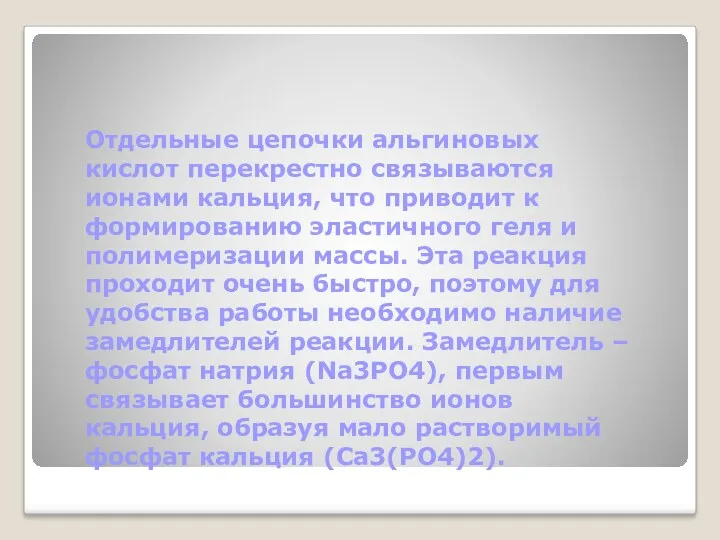 Отдельные цепочки альгиновых кислот перекрестно связываются ионами кальция, что приводит к формированию эластичного геля и полимеризации массы. Эта реакция проходит очень быстро, поэтому для удобства работы необходимо наличие замедлителей реакции. Замедлитель – фосфат натрия (Na3PO4), первым связывает большинство ионов кальция, образуя мало растворимый фосфат кальция (Ca3(PO4)2).